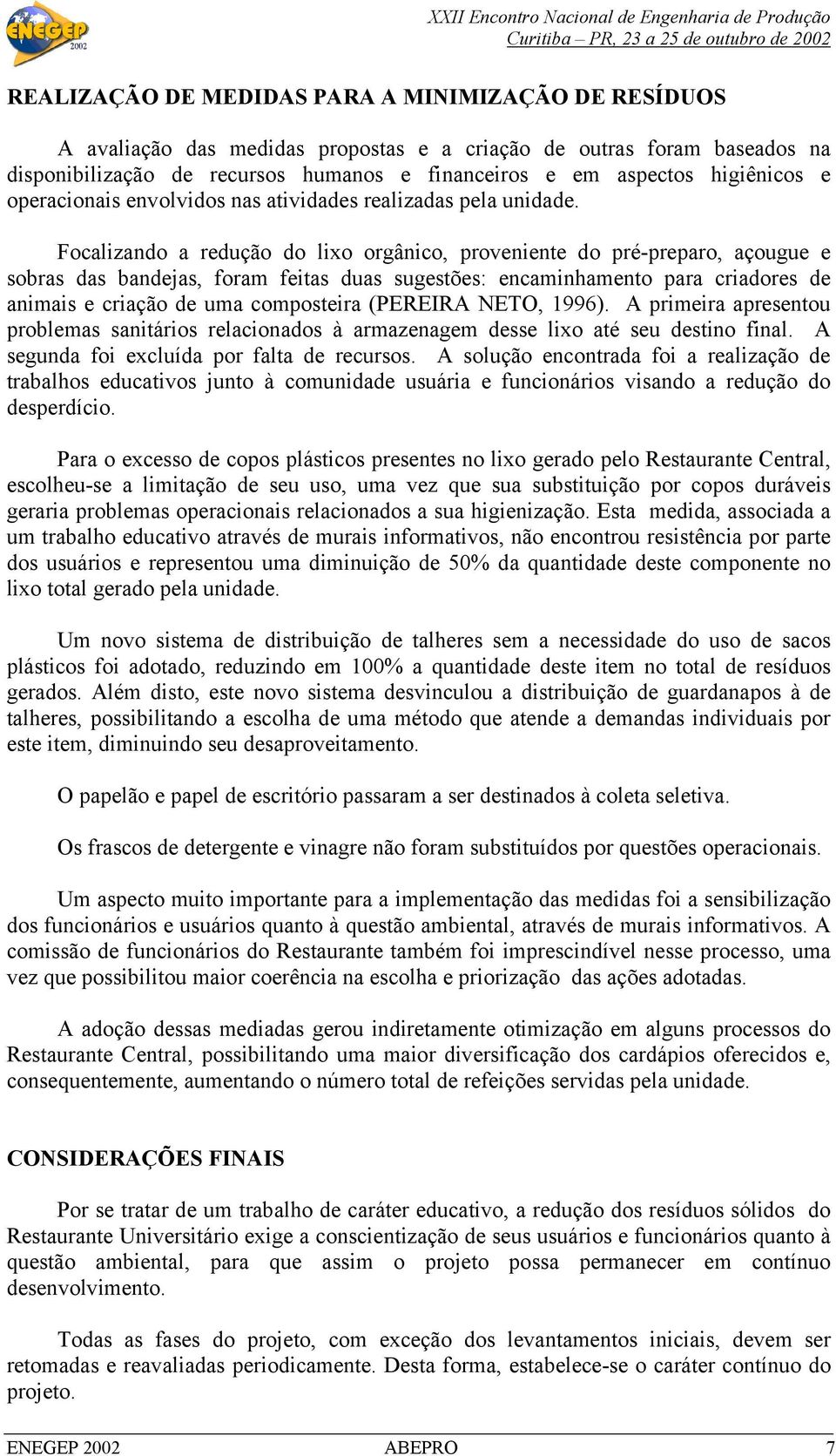 ENEGEP 2002

XXII Encontro Nacional de Engenharia de Produção
Curitiba – PR, 23 a 25 de outubro de 2002

REALIZAÇÃO DE MEDIDAS PARA A MINIMIZAÇÃO DE RESÍDUOS

A avaliação das medidas propostas e a criação de outras foram baseados na disponibilização de recursos humanos e financeiros e em aspectos higiênicos e operacionais envolvidos nas atividades realizadas pela unidade.

Focalizando a redução do lixo orgânico, proveniente do pré-preparo, açougue e sobras das bandejas, foram feitas duas sugestões: encaminhamento para criadores de animais e criação de uma composteira (PEREIRA NETO, 1996). A primeira apresentou problemas sanitários relacionados à armazenagem desse lixo até seu destino final. A segunda foi excluída por falta de recursos. A solução encontrada foi a realização de trabalhos educativos junto à comunidade usuária e funcionários visando a redução do desperdício.

Para o excesso de copos plásticos presentes no lixo gerado pelo Restaurante Central, escolheu-se a limitação de seu uso, uma vez que sua substituição por copos duráveis geraria problemas operacionais relacionados a sua higienização. Esta medida, associada a um trabalho educativo através de murais informativos, não encontrou resistência por parte dos usuários e representou uma diminuição de 50% da quantidade deste componente no lixo total gerado pela unidade.

Um novo sistema de distribuição de talheres sem a necessidade do uso de sacos plásticos foi adotado, reduzindo em 100% a quantidade deste item no total de resíduos gerados. Além disto, este novo sistema desvinculou a distribuição de guardanapos à de talheres, possibilitando a escolha de uma método que atende a demandas individuais por este item, diminuindo seu desaproveitamento.

O papelão e papel de escritório passaram a ser destinados à coleta seletiva.

Os frascos de detergente e vinagre não foram substituídos por questões operacionais.

Um aspecto muito importante para a implementação das medidas foi a sensibilização dos funcionários e usuários quanto à questão ambiental, através de murais informativos. A comissão de funcionários do Restaurante também foi imprescindível nesse processo, uma vez que possibilitou maior coerência na escolha e priorização das ações adotadas.

A adoção dessas mediadas gerou indiretamente otimização em alguns processos do Restaurante Central, possibilitando uma maior diversificação dos cardápios oferecidos e, consequentemente, aumentando o número total de refeições servidas pela unidade.

CONSIDERAÇÕES FINAIS

Por se tratar de um trabalho de caráter educativo, a redução dos resíduos sólidos do Restaurante Universitário exige a conscientização de seus usuários e funcionários quanto à questão ambiental, para que assim o projeto possa permanecer em contínuo desenvolvimento.

Todas as fases do projeto, com exceção dos levantamentos iniciais, devem ser retomadas e reavaliadas periodicamente. Desta forma, estabelece-se o caráter contínuo do projeto.

ENEGEP 2002 ABEPRO 7